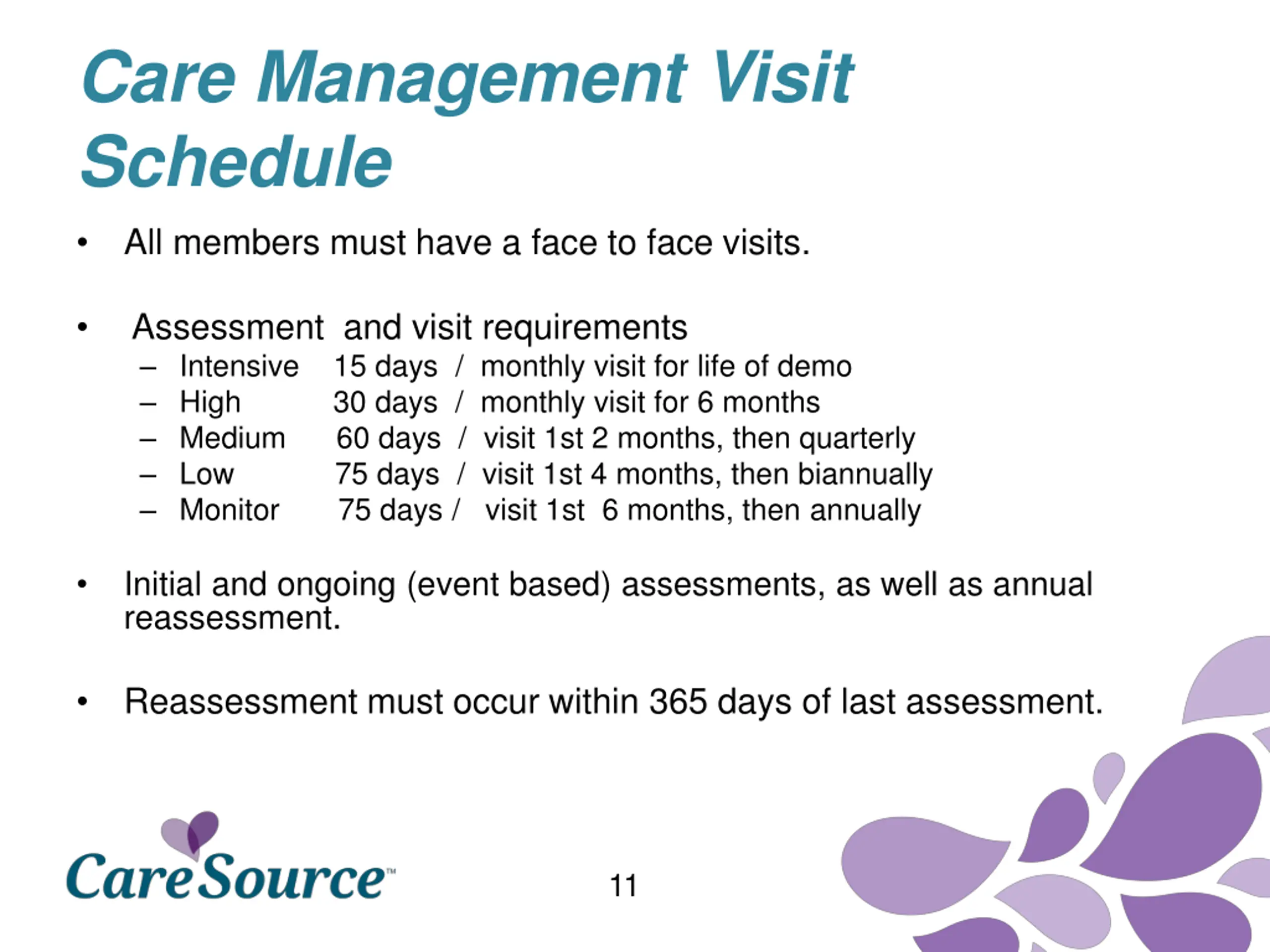 Care Management Visit Schedule

• All members must have a face to face visits.

• Assessment and visit requirements
– Intensive 15 days / monthly visit for life of demo
– High 30 days / monthly visit for 6 months
– Medium 60 days / visit 1st 2 months, then quarterly
– Low 75 days / visit 1st 4 months, then biannually
– Monitor 75 days / visit 1st 6 months, then annually

• Initial and ongoing (event based) assessments, as well as annual reassessment.

• Reassessment must occur within 365 days of last assessment.

CareSource™

11